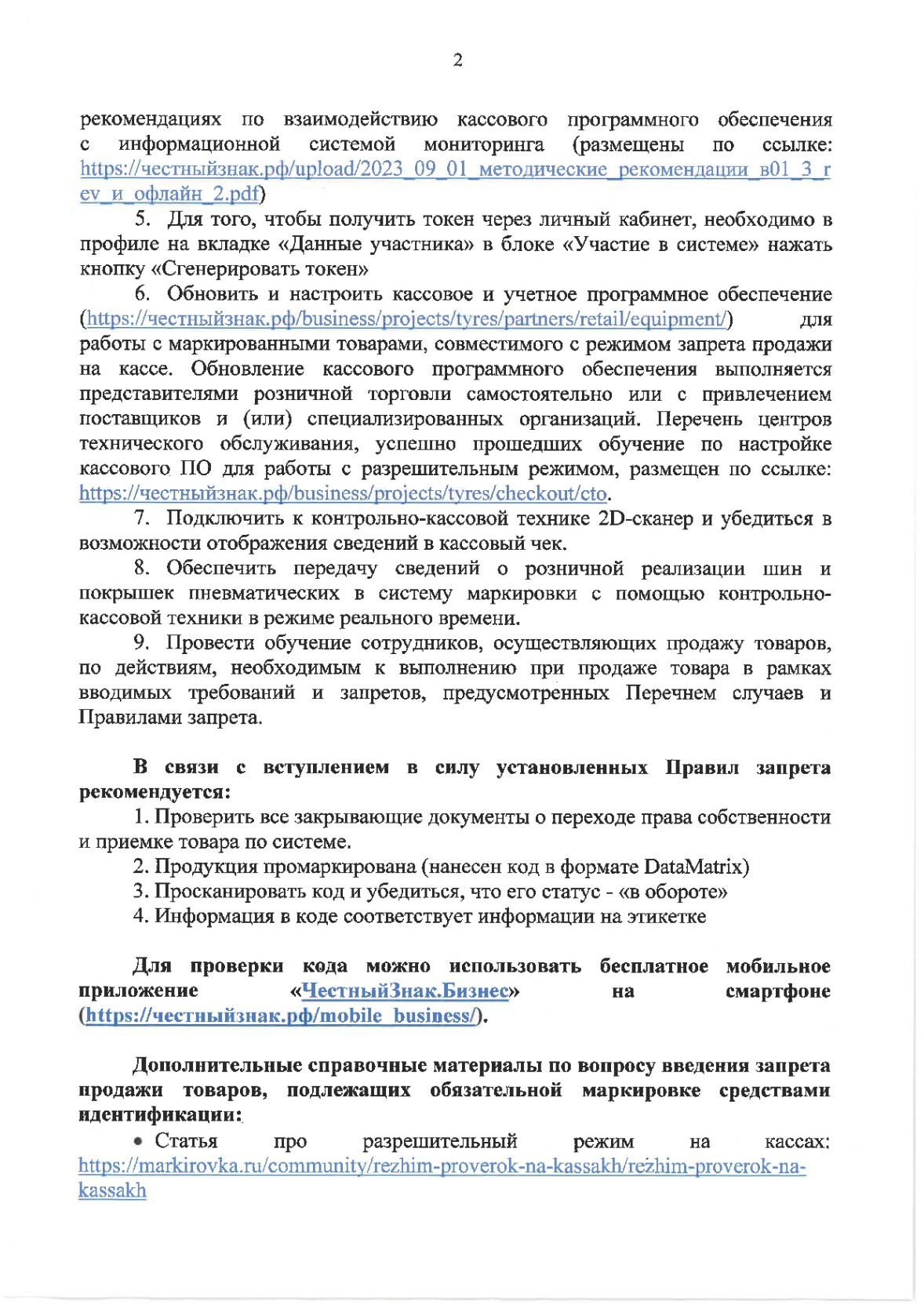 2

рекомендациях по взаимодействию кассового программного обеспечения с информационной системой мониторинга (размещены по ссылке: https://честныйзнак.рф/upload/2023_09_01_методические_рекомендации_в01_3_rev_и_офлайн_2.pdf)

5. Для того, чтобы получить токен через личный кабинет, необходимо в профиле на вкладке «Данные участника» в блоке «Участие в системе» нажать кнопку «Сгенерировать токен»

6. Обновить и настроить кассовое и учетное программное обеспечение (https://честныйзнак.рф/business/projects/tyres/partners/retail/equipment/) для работы с маркированными товарами, совместимого с режимом запрета продажи на кассе. Обновление кассового программного обеспечения выполняется представителями розничной торговли самостоятельно или с привлечением поставщиков и (или) специализированных организаций. Перечень центров технического обслуживания, успешно прошедших обучение по настройке кассового ПО для работы с разрешительным режимом, размещен по ссылке: https://честныйзнак.рф/business/projects/tyres/checkout/cto.

7. Подключить к контрольно-кассовой технике 2D-сканер и убедиться в возможности отображения сведений в кассовый чек.

8. Обеспечить передачу сведений о розничной реализации шин и покрышек пневматических в систему маркировки с помощью контрольно-кассовой техники в режиме реального времени.

9. Провести обучение сотрудников, осуществляющих продажу товаров, по действиям, необходимым к выполнению при продаже товара в рамках вводимых требований и запретов, предусмотренных Перечнем случаев и Правилами запрета.

В связи с вступлением в силу установленных Правил запрета рекомендуется:

1. Проверить все закрывающие документы о переходе права собственности и приемке товара по системе.

2. Продукция промаркирована (нанесен код в формате DataMatrix)

3. Просканировать код и убедиться, что его статус - «в обороте»

4. Информация в коде соответствует информации на этикетке

Для проверки кода можно использовать бесплатное мобильное приложение «ЧестныйЗнак.Бизнес» на смартфоне (https://честныйзнак.рф/mobile_business/).

Дополнительные справочные материалы по вопросу введения запрета продажи товаров, подлежащих обязательной маркировке средствами идентификации:

• Статья про разрешительный режим на кассах: https://markirovka.ru/community/rezhim-proverok-na-kassakh/rezhim-proverok-na-kassakh